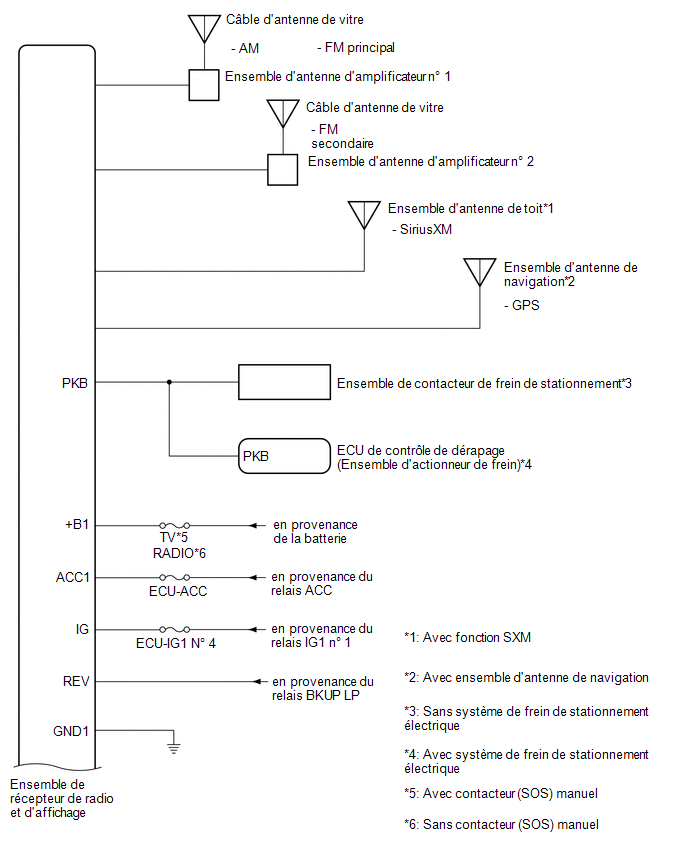 Câble d'antenne de vitre

- AM

- FM principal

Ensemble d'antenne d'amplificateur n° 1

Câble d'antenne de vitre

- FM secondaire

Ensemble d'antenne d'amplificateur n° 2

Ensemble d'antenne de toit*1

- SiriusXM

Ensemble d'antenne de navigation*2

- GPS

PKB

Ensemble de contacteur de frein de stationnement*3

PKB

ECU de contrôle de dérapage (Ensemble d'actionneur de frein)*4

+B1

TV*5
RADIO*6

en provenance de la batterie

ACC1

ECU-ACC

en provenance du relais ACC

IG

ECU-IG1 N° 4

en provenance du relais IG1 n° 1

REV

en provenance du relais BKUP LP

GND1

Ensemble de récepteur de radio et d'affichage

*1: Avec fonction SXM

*2: Avec ensemble d'antenne de navigation

*3: Sans système de frein de stationnement électrique

*4: Avec système de frein de stationnement électrique

*5: Avec contacteur (SOS) manuel

*6: Sans contacteur (SOS) manuel